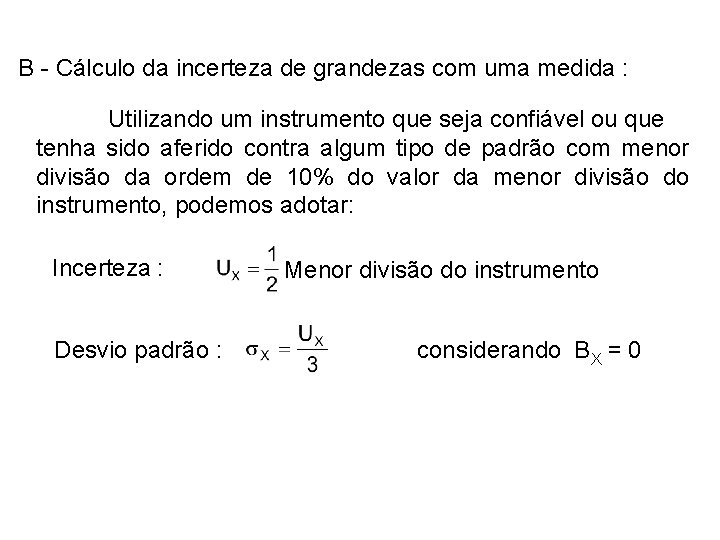 B - Cálculo da incerteza de grandezas com uma medida :

Utilizando um instrumento que seja confiável ou que tenha sido aferido contra algum tipo de padrão com menor divisão da ordem de 10% do valor da menor divisão do instrumento, podemos adotar:

Incerteza : $U_X = \frac{1}{2}$ Menor divisão do instrumento

Desvio padrão : $\sigma_X = \frac{U_X}{3}$ considerando $B_X = 0$